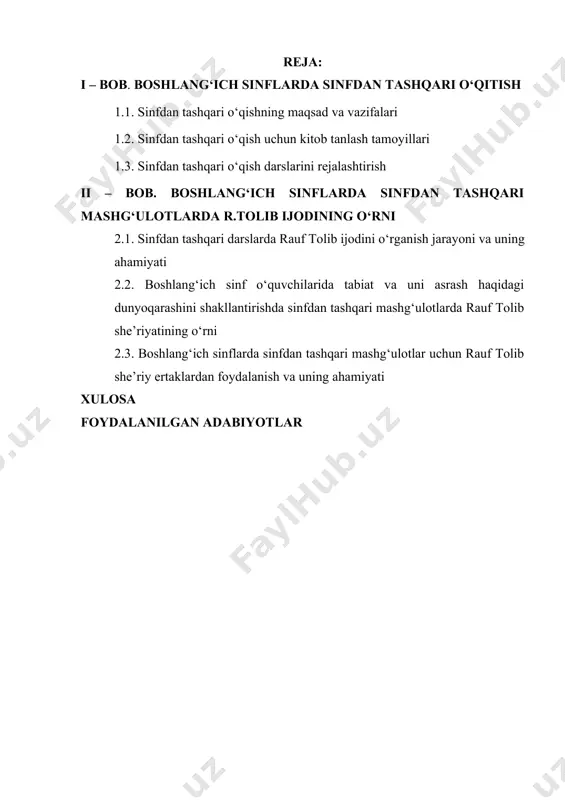 REJA:

I – BOB. BOSHLANG‘ICH SINFLARDA SINFDAN TASHQARI O‘QITISH

1.1. Sinfdan tashqari o‘qishning maqsad va vazifalari

1.2. Sinfdan tashqari o‘qish uchun kitob tanlash tamoyillari

1.3. Sinfdan tashqari o‘qish darslarini rejalashtirish

II – BOB. BOSHLANG‘ICH SINFLARDA SINFDAN TASHQARI MASHG‘ULOTLARDA R.TOLIB IJODINING O‘RNI

2.1. Sinfdan tashqari darslarda Rauf Tolib ijodini o‘rganish jarayoni va uning ahamiyati

2.2. Boshlang‘ich sinf o‘quvchilarida tabiat va uni asrash haqidagi dunyoqarashini shakllantirishda sinfdan tashqari mashg‘ulotlarda Rauf Tolib she’riyatining o‘rni

2.3. Boshlang‘ich sinflarda sinfdan tashqari mashg‘ulotlar uchun Rauf Tolib she’riy ertaklardan foydalanish va uning ahamiyati

XULOSA

FOYDALANILGAN ADABIYOTLAR

FaylHub.uz FaylHub.uz FaylHub.uz